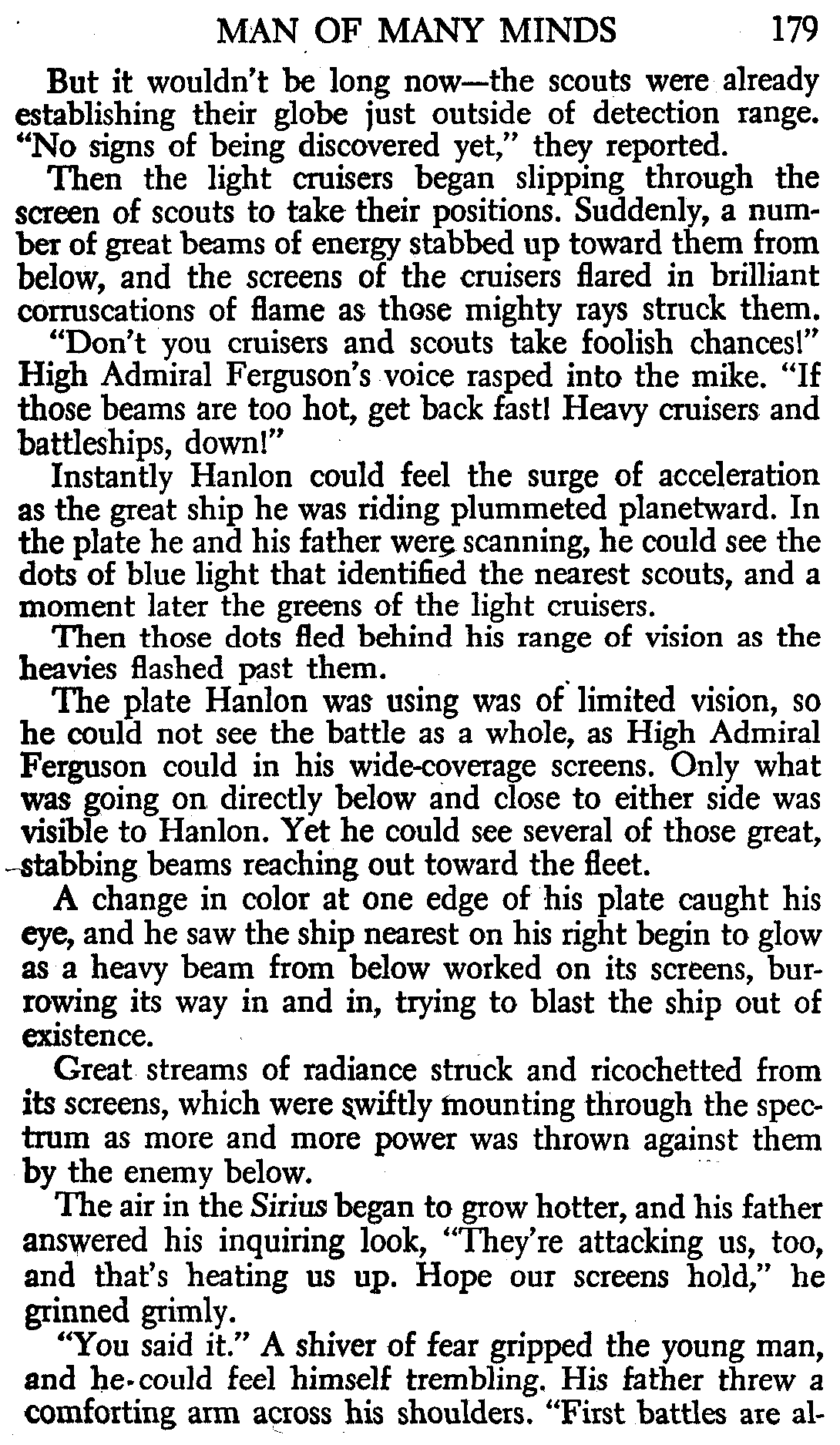 MAN OF MANY MINDS 179

But it wouldn't be long now—the scouts were already establishing their globe just outside of detection range. "No signs of being discovered yet," they reported.

Then the light cruisers began slipping through the screen of scouts to take their positions. Suddenly, a number of great beams of energy stabbed up toward them from below, and the screens of the cruisers flared in brilliant corruscations of flame as those mighty rays struck them.

"Don't you cruisers and scouts take foolish chances!" High Admiral Ferguson's voice rasped into the mike. "If those beams are too hot, get back fast! Heavy cruisers and battleships, down!"

Instantly Hanlon could feel the surge of acceleration as the great ship he was riding plummeted planetward. In the plate he and his father were scanning, he could see the dots of blue light that identified the nearest scouts, and a moment later the greens of the light cruisers.

Then those dots fled behind his range of vision as the heavies flashed past them.

The plate Hanlon was using was of limited vision, so he could not see the battle as a whole, as High Admiral Ferguson could in his wide-coverage screens. Only what was going on directly below and close to either side was visible to Hanlon. Yet he could see several of those great, stabbing beams reaching out toward the fleet.

A change in color at one edge of his plate caught his eye, and he saw the ship nearest on his right begin to glow as a heavy beam from below worked on its screens, burrowing its way in and in, trying to blast the ship out of existence.

Great streams of radiance struck and ricochetted from its screens, which were swiftly mounting through the spectrum as more and more power was thrown against them by the enemy below.

The air in the Sirius began to grow hotter, and his father answered his inquiring look, "They're attacking us, too, and that's heating us up. Hope our screens hold," he grinned grimly.

"You said it." A shiver of fear gripped the young man, and he could feel himself trembling. His father threw a comforting arm across his shoulders. "First battles are al-